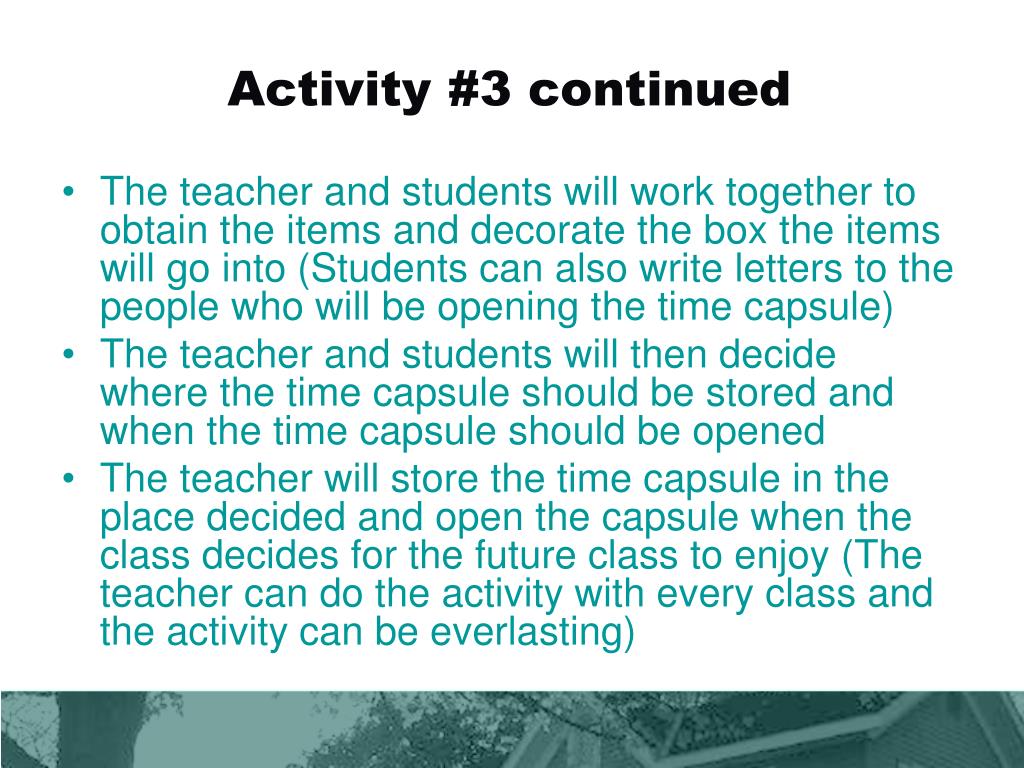 Activity #3 continued

• The teacher and students will work together to obtain the items and decorate the box the items will go into (Students can also write letters to the people who will be opening the time capsule)
• The teacher and students will then decide where the time capsule should be stored and when the time capsule should be opened
• The teacher will store the time capsule in the place decided and open the capsule when the class decides for the future class to enjoy (The teacher can do the activity with every class and the activity can be everlasting)